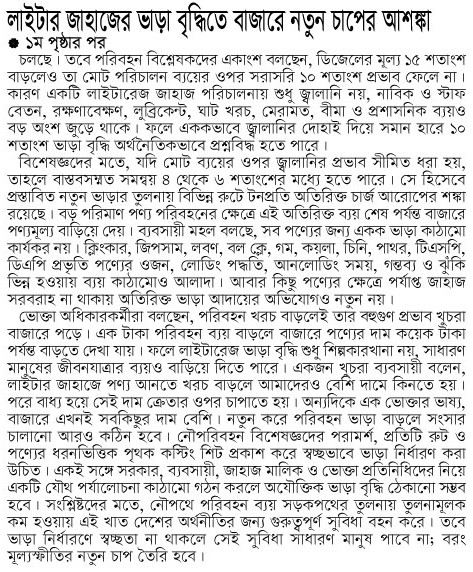 লাইটার জাহাজের ভাড়া বৃদ্ধিতে বাজারে নতুন চাপের আশঙ্কা

১ম পৃষ্ঠার পর

চলছে। তবে পরিবহন বিশ্লেষকদের একাংশ বলছেন, ডিজেলের মূল্য ১৫ শতাংশ বাড়লেও তা মোট পরিচালন ব্যয়ের ওপর সরাসরি ১০ শতাংশ প্রভাব ফেলে না। কারণ একটি লাইটারেজ জাহাজ পরিচালনায় শুধু জ্বালানি নয়, নাবিক ও স্টাফ বেতন, রক্ষণাবেক্ষণ, লুব্রিকেন্ট, ঘাট খরচ, মেরামত, বীমা ও প্রশাসনিক ব্যয়ও বড় অংশ জুড়ে থাকে। ফলে এককভাবে জ্বালানির দোহাই দিয়ে সমান হারে ১০ শতাংশ ভাড়া বৃদ্ধি অর্থনৈতিকভাবে প্রশ্নবিদ্ধ হতে পারে।

বিশেষজ্ঞদের মতে, যদি মোট ব্যয়ের ওপর জ্বালানির প্রভাব সীমিত ধরা হয়, তাহলে বাস্তবসম্মত সমন্বয় ৪ থেকে ৬ শতাংশের মধ্যে হতে পারে। সে হিসেবে প্রস্তাবিত নতুন ভাড়ার তুলনায় বিভিন্ন রুটে টনপ্রতি অতিরিক্ত চার্জ আরোপের শঙ্কা রয়েছে। বড় পরিমাণ পণ্য পরিবহনের ক্ষেত্রে এই অতিরিক্ত ব্যয় শেষ পর্যন্ত বাজারে পণ্যমূল্য বাড়িয়ে দেয়। ব্যবসায়ী মহল বলছে, সব পণ্যের জন্য একক ভাড়া কাঠামো কার্যকর নয়। ক্লিংকার, জিপসাম, লবণ, বল ক্লে, গম, কয়লা, চিনি, পাথর, টিএসপি, ডিএপি প্রভৃতি পণ্যের ওজন, লোডিং পদ্ধতি, আনলোডিং সময়, গন্তব্য ও ঝুঁকি ভিন্ন হওয়ায় ব্যয় কাঠামোও আলাদা। আবার কিছু পণ্যের ক্ষেত্রে পর্যাপ্ত জাহাজ সরবরাহ না থাকায় অতিরিক্ত ভাড়া আদায়ের অভিযোগও নতুন নয়।

ভোক্তা অধিকারকর্মীরা বলছেন, পরিবহন খরচ বাড়লেই তার বহুগুণ প্রভাব খুচরা বাজারে পড়ে। এক টাকা পরিবহন ব্যয় বাড়লে বাজারে পণ্যের দাম কয়েক টাকা পর্যন্ত বাড়তে দেখা যায়। ফলে লাইটারেজ ভাড়া বৃদ্ধি শুধু শিল্পকারখানা নয়, সাধারণ মানুষের জীবনযাত্রার ব্যয়ও বাড়িয়ে দিতে পারে। একজন খুচরা ব্যবসায়ী বলেন, লাইটার জাহাজে পণ্য আনতে খরচ বাড়লে আমাদেরও বেশি দামে কিনতে হয়। পরে বাধ্য হয়ে সেই দাম ক্রেতার ওপর চাপাতে হয়। অন্যদিকে এক ভোক্তার ভাষ্য, বাজারে এখনই সবকিছুর দাম বেশি। নতুন করে পরিবহন ভাড়া বাড়লে সংসার চালানো আরও কঠিন হবে। নৌপরিবহন বিশেষজ্ঞদের পরামর্শ, প্রতিটি রুট ও পণ্যের ধরনভিত্তিক পৃথক কস্টিং শিট প্রকাশ করে স্বচ্ছভাবে ভাড়া নির্ধারণ করা উচিত। একই সঙ্গে সরকার, ব্যবসায়ী, জাহাজ মালিক ও ভোক্তা প্রতিনিধিদের নিয়ে একটি যৌথ পর্যালোচনা কাঠামো গঠন করলে অযৌক্তিক ভাড়া বৃদ্ধি ঠেকানো সম্ভব হবে। সংশ্লিষ্টদের মতে, নৌপথে পরিবহন ব্যয় সড়কপথের তুলনায় তুলনামূলক কম হওয়ায় এই খাত দেশের অর্থনীতির জন্য গুরুত্বপূর্ণ সুবিধা বহন করে। তবে ভাড়া নির্ধারণে স্বচ্ছতা না থাকলে সেই সুবিধা সাধারণ মানুষ পাবে না; বরং মূল্যস্ফীতির নতুন চাপ তৈরি হবে।